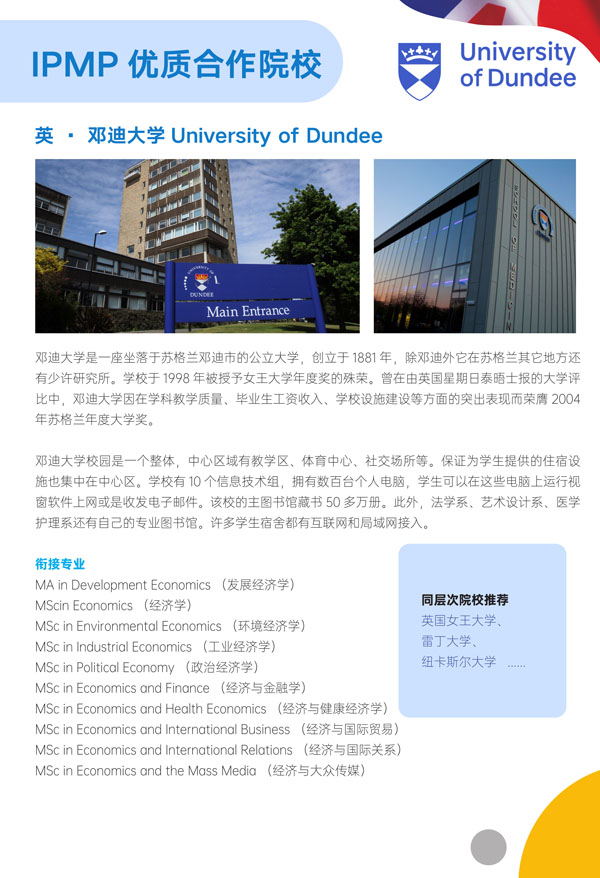 IPMP 优质合作院校

University of Dundee

英 · 邓迪大学 University of Dundee

DUNDEE
Main Entrance

SCHOOL OF MEDICINE

邓迪大学是一座坐落于苏格兰邓迪市的公立大学，创立于 1881 年，除邓迪外它在苏格兰其它地方还有少许研究所。学校于 1998 年被授予女王大学年度奖的殊荣。曾在由英国星期日泰晤士报的大学评比中，邓迪大学因在学科教学质量、毕业生工资收入、学校设施建设等方面的突出表现而荣膺 2004 年苏格兰年度大学奖。

邓迪大学校园是一个整体，中心区域有教学区、体育中心、社交场所等。保证为学生提供的住宿设施也集中在中心区。学校有 10 个信息技术组，拥有数百台个人电脑，学生可以在这些电脑上运行视窗软件上网或是收发电子邮件。该校的主图书馆藏书 50 多万册。此外，法学系、艺术设计系、医学护理系还有自己的专业图书馆。许多学生宿舍都有互联网和局域网接入。

衔接专业
MA in Development Economics （发展经济学）
MScin Economics （经济学）
MSc in Environmental Economics （环境经济学）
MSc in Industrial Economics （工业经济学）
MSc in Political Economy （政治经济学）
MSc in Economics and Finance （经济与金融学）
MSc in Economics and Health Economics （经济与健康经济学）
MSc in Economics and International Business （经济与国际贸易）
MSc in Economics and International Relations （经济与国际关系）
MSc in Economics and the Mass Media （经济与大众传媒）

同层次院校推荐
英国女王大学、
雷丁大学、
纽卡斯尔大学 ......